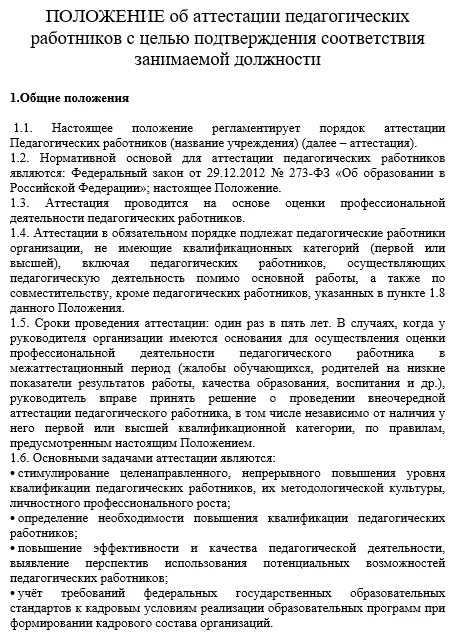 ПОЛОЖЕНИЕ об аттестации педагогических работников с целью подтверждения соответствия занимаемой должности

1.Общие положения

1.1. Настоящее положение регламентирует порядок аттестации Педагогических работников (название учреждения) (далее – аттестация).
1.2. Нормативной основой для аттестации педагогических работников являются: Федеральный закон от 29.12.2012 № 273-ФЗ «Об образовании в Российской Федерации»; настоящее Положение.
1.3. Аттестация проводится на основе оценки профессиональной деятельности педагогических работников.
1.4. Аттестации в обязательном порядке подлежат педагогические работники организации, не имеющие квалификационных категорий (первой или высшей), включая педагогических работников, осуществляющих педагогическую деятельность помимо основной работы, а также по совместительству, кроме педагогических работников, указанных в пункте 1.8 данного Положения.
1.5. Сроки проведения аттестации: один раз в пять лет. В случаях, когда у руководителя организации имеются основания для осуществления оценки профессиональной деятельности педагогического работника в межаттестационный период (жалобы обучающихся, родителей на низкие показатели результатов работы, качества образования, воспитания и др.), руководитель вправе принять решение о проведении внеочередной аттестации педагогического работника, в том числе независимо от наличия у него первой или высшей квалификационной категории, по правилам, предусмотренным настоящим Положением.
1.6. Основными задачами аттестации являются:
• стимулирование целенаправленного, непрерывного повышения уровня квалификации педагогических работников, их методологической культуры, личностного профессионального роста;
• определение необходимости повышения квалификации педагогических работников;
• повышение эффективности и качества педагогической деятельности, выявление перспектив использования потенциальных возможностей педагогических работников;
• учёт требований федеральных государственных образовательных стандартов к кадровым условиям реализации образовательных программ при формировании кадрового состава организаций.